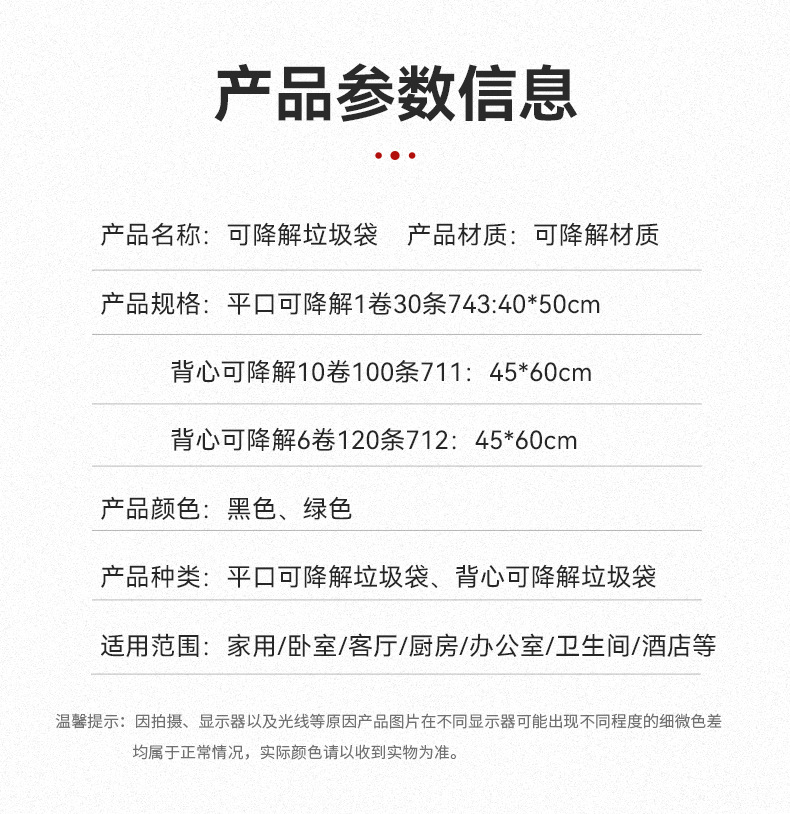 产品参数信息

产品名称：可降解垃圾袋 产品材质：可降解材质

产品规格：平口可降解1卷30条743:40*50cm

背心可降解10卷100条711：45*60cm

背心可降解6卷120条712：45*60cm

产品颜色：黑色、绿色

产品种类：平口可降解垃圾袋、背心可降解垃圾袋

适用范围：家用/卧室/客厅/厨房/办公室/卫生间/酒店等

温馨提示：因拍摄、显示器以及光线等原因产品图片在不同显示器可能出现不同程度的细微色差均属于正常情况，实际颜色请以收到实物为准。